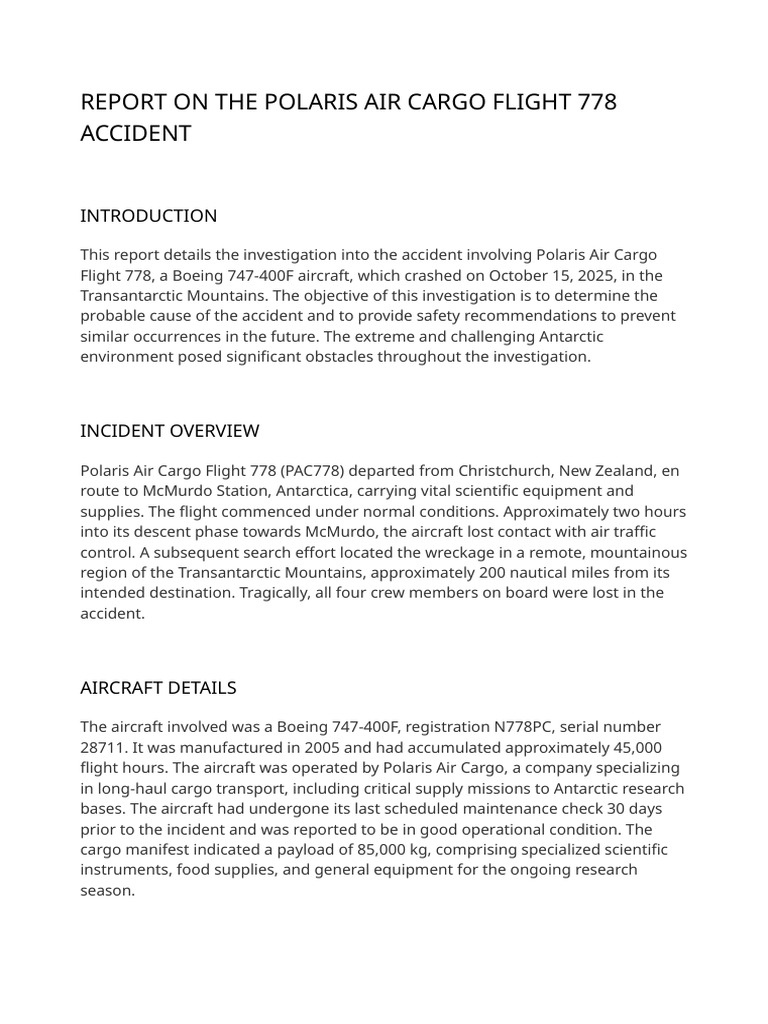 REPORT ON THE POLARIS AIR CARGO FLIGHT 778 ACCIDENT

INTRODUCTION

This report details the investigation into the accident involving Polaris Air Cargo Flight 778, a Boeing 747-400F aircraft, which crashed on October 15, 2025, in the Transantarctic Mountains. The objective of this investigation is to determine the probable cause of the accident and to provide safety recommendations to prevent similar occurrences in the future. The extreme and challenging Antarctic environment posed significant obstacles throughout the investigation.

INCIDENT OVERVIEW

Polaris Air Cargo Flight 778 (PAC778) departed from Christchurch, New Zealand, en route to McMurdo Station, Antarctica, carrying vital scientific equipment and supplies. The flight commenced under normal conditions. Approximately two hours into its descent phase towards McMurdo, the aircraft lost contact with air traffic control. A subsequent search effort located the wreckage in a remote, mountainous region of the Transantarctic Mountains, approximately 200 nautical miles from its intended destination. Tragically, all four crew members on board were lost in the accident.

AIRCRAFT DETAILS

The aircraft involved was a Boeing 747-400F, registration N778PC, serial number 28711. It was manufactured in 2005 and had accumulated approximately 45,000 flight hours. The aircraft was operated by Polaris Air Cargo, a company specializing in long-haul cargo transport, including critical supply missions to Antarctic research bases. The aircraft had undergone its last scheduled maintenance check 30 days prior to the incident and was reported to be in good operational condition. The cargo manifest indicated a payload of 85,000 kg, comprising specialized scientific instruments, food supplies, and general equipment for the ongoing research season.